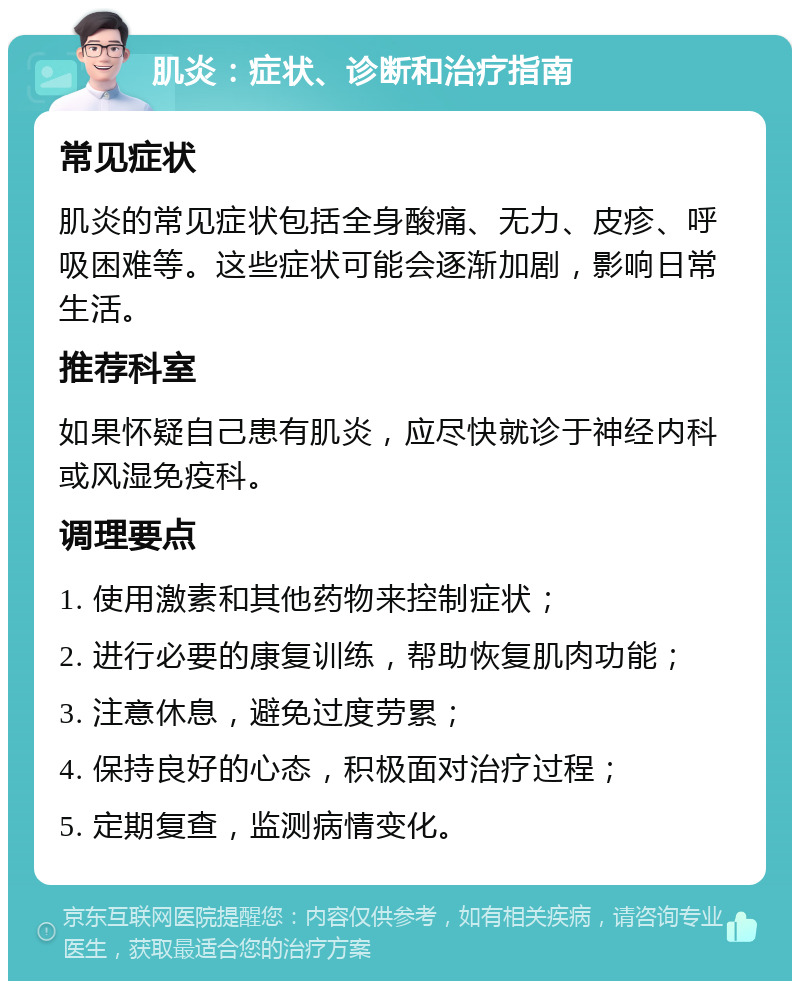 肌炎：症状、诊断和治疗指南

常见症状

肌炎的常见症状包括全身酸痛、无力、皮疹、呼吸困难等。这些症状可能会逐渐加剧，影响日常生活。

推荐科室

如果怀疑自己患有肌炎，应尽快就诊于神经内科或风湿免疫科。

调理要点

1. 使用激素和其他药物来控制症状；
2. 进行必要的康复训练，帮助恢复肌肉功能；
3. 注意休息，避免过度劳累；
4. 保持良好的心态，积极面对治疗过程；
5. 定期复查，监测病情变化。

京东互联网医院提醒您：内容仅供参考，如有相关疾病，请咨询专业医生，获取最适合您的治疗方案